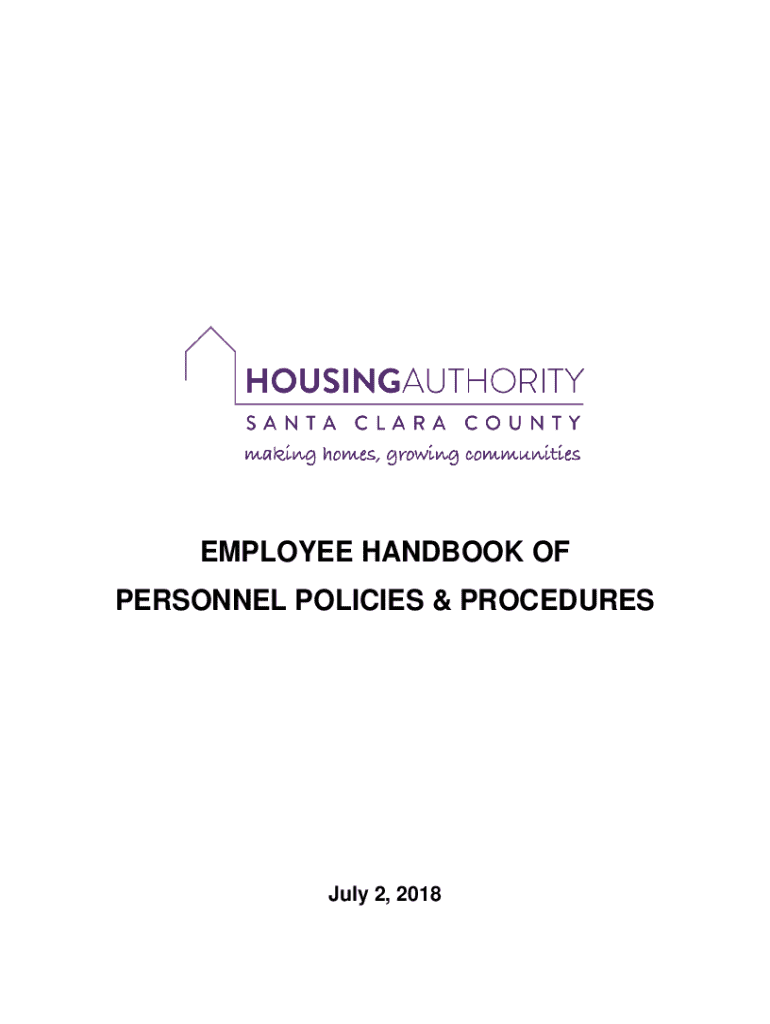 HOUSINGAUTHORITY
SANTA CLARA COUNTY
making homes, growing communities

EMPLOYEE HANDBOOK OF
PERSONNEL POLICIES & PROCEDURES

July 2, 2018